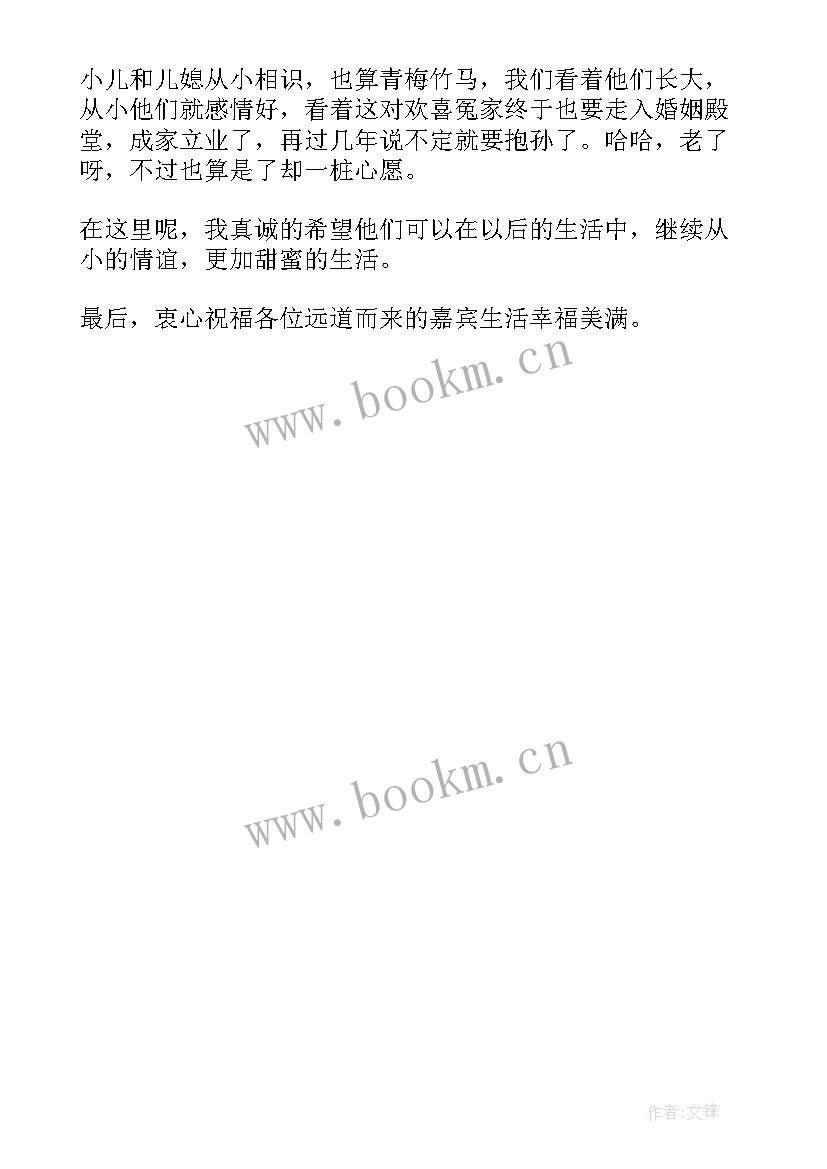 小儿和儿媳从小相识，也算青梅竹马，我们看着他们长大，从小他们就感情好，看着这对欢喜冤家终于也要走入婚姻殿堂，成家立业了，再过几年说不定就要抱孙了。哈哈，老了呀，不过也算是了却一桩心愿。

在这里呢，我真诚的希望他们可以在以后的生活中，继续从小的情谊，更加甜蜜的生活。

最后，衷心祝福各位远道而来的嘉宾生活幸福美满。

www.bookm.cn

www.bookm.cn

作者:文锋